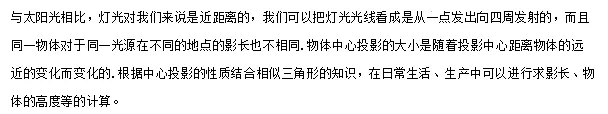 与太阳光相比，灯光对我们来说是近距离的，我们可以把灯光光线看成是从一点发出向四周发射的，而且同一物体对于同一光源在不同的地点的影长也不相同. 物体中心投影的大小是随着投影中心距离物体的远近的变化而变化的. 根据中心投影的性质结合相似三角形的知识，在日常生活、生产中可以进行求影长、物体的高度等的计算。